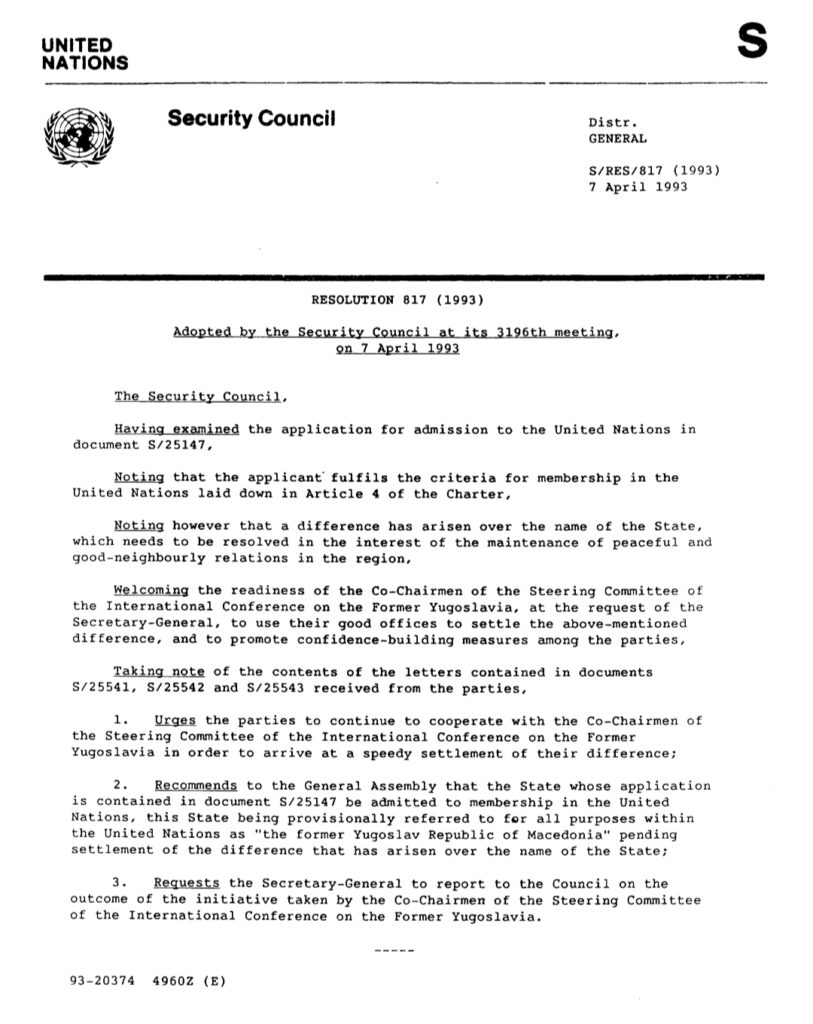 UNITED NATIONS

S

Security Council

Distr.
GENERAL

S/RES/817 (1993)
7 April 1993

RESOLUTION 817 (1993)

Adopted by the Security Council at its 3196th meeting, on 7 April 1993

The Security Council,

Having examined the application for admission to the United Nations in document S/25147,

Noting that the applicant fulfils the criteria for membership in the United Nations laid down in Article 4 of the Charter,

Noting however that a difference has arisen over the name of the State, which needs to be resolved in the interest of the maintenance of peaceful and good-neighbourly relations in the region,

Welcoming the readiness of the Co-Chairmen of the Steering Committee of the International Conference on the Former Yugoslavia, at the request of the Secretary-General, to use their good offices to settle the above-mentioned difference, and to promote confidence-building measures among the parties,

Taking note of the contents of the letters contained in documents S/25541, S/25542 and S/25543 received from the parties,

1. Urges the parties to continue to cooperate with the Co-Chairmen of the Steering Committee of the International Conference on the Former Yugoslavia in order to arrive at a speedy settlement of their difference;

2. Recommends to the General Assembly that the State whose application is contained in document S/25147 be admitted to membership in the United Nations, this State being provisionally referred to for all purposes within the United Nations as "the former Yugoslav Republic of Macedonia" pending settlement of the difference that has arisen over the name of the State;

3. Requests the Secretary-General to report to the Council on the outcome of the initiative taken by the Co-Chairmen of the Steering Committee of the International Conference on the Former Yugoslavia.

-----

93-20374 4960Z (E)